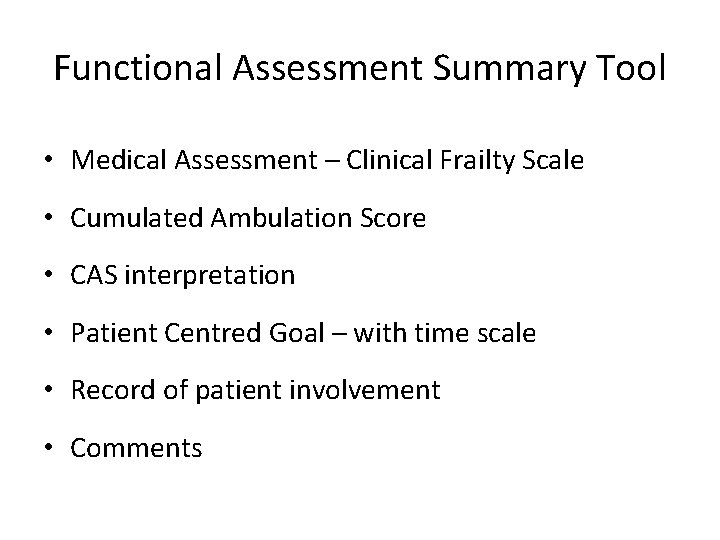 Functional Assessment Summary Tool

• Medical Assessment – Clinical Frailty Scale
• Cumulated Ambulation Score
• CAS interpretation
• Patient Centred Goal – with time scale
• Record of patient involvement
• Comments